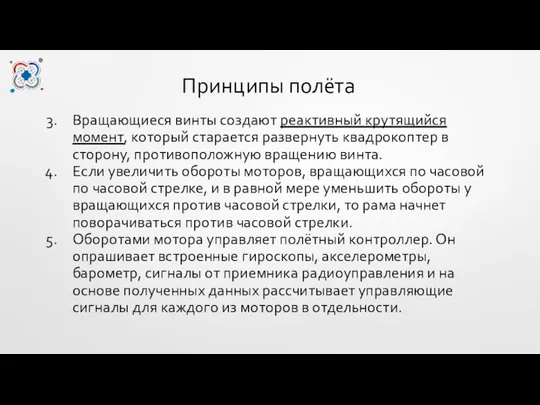 Принципы полёта

3. Вращающиеся винты создают реактивный крутящийся момент, который старается развернуть квадрокоптер в сторону, противоположную вращению винта.
4. Если увеличить обороты моторов, вращающихся по часовой по часовой стрелке, и в равной мере уменьшить обороты у вращающихся против часовой стрелки, то рама начнет поворачиваться против часовой стрелки.
5. Оборотами мотора управляет полётный контроллер. Он опрашивает встроенные гироскопы, акселерометры, барометр, сигналы от приемника радиоуправления и на основе полученных данных рассчитывает управляющие сигналы для каждого из моторов в отдельности.